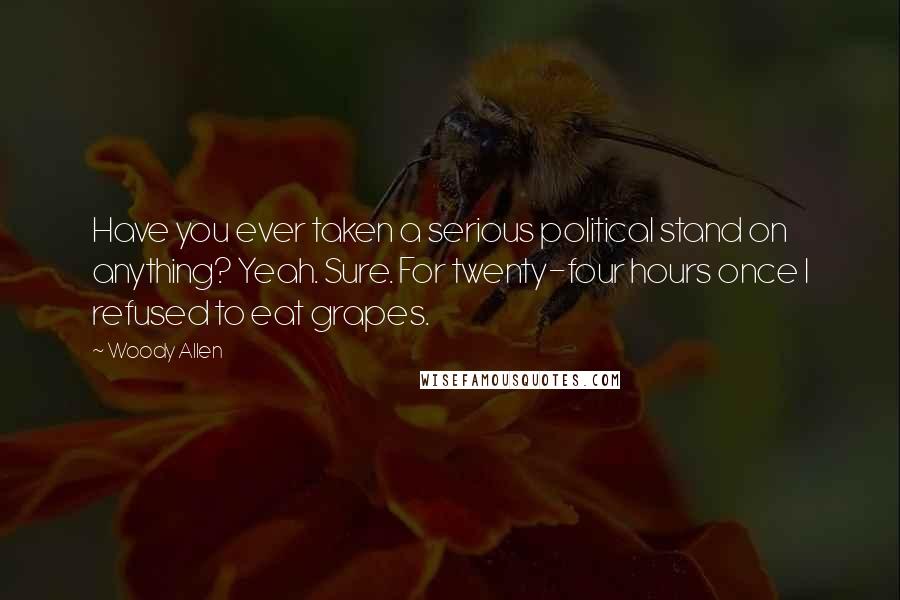 Have you ever taken a serious political stand on anything? Yeah. Sure. For twenty-four hours once I refused to eat grapes.

~ Woody Allen

WISEFAMOUSQUOTES.COM